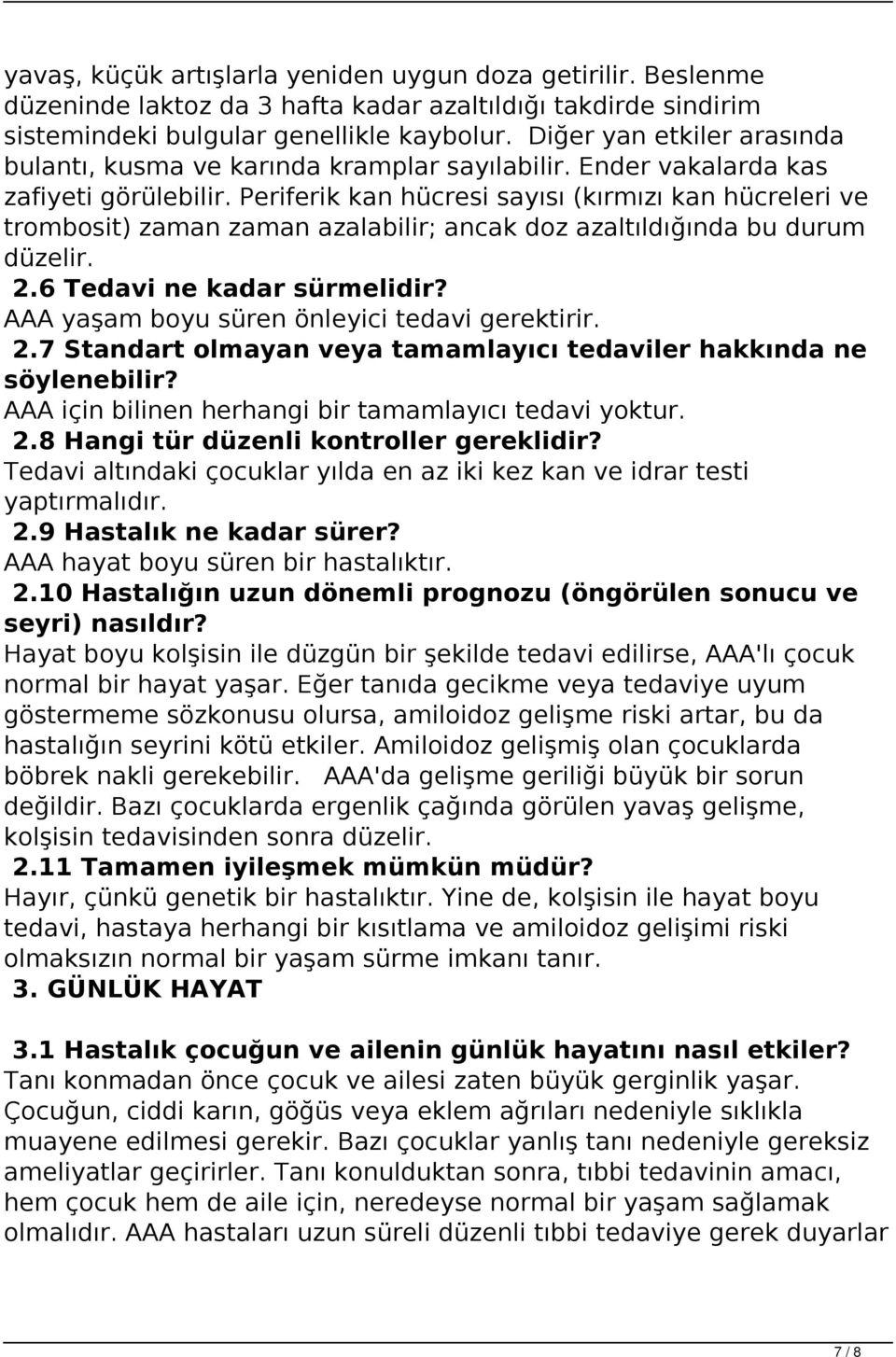 yavaş, küçük artışlarla yeniden uygun doza getirilir. Beslenme düzeninde laktoz da 3 hafta kadar azaltıldığı takdirde sindirim sistemindeki bulgular genellikle kaybolur. Diğer yan etkiler arasında bulantı, kusma ve karında kramplar sayılabilir. Ender vakalarda kas zafiyeti görülebilir. Periferik kan hücresi sayısı (kırmızı kan hücreleri ve trombosit) zaman zaman azalabilir; ancak doz azaltıldığında bu durum düzelir.

2.6 Tedavi ne kadar sürmelidir?

AAA yaşam boyu süren önleyici tedavi gerektirir.

2.7 Standart olmayan veya tamamlayıcı tedaviler hakkında ne söylenebilir?

AAA için bilinen herhangi bir tamamlayıcı tedavi yoktur.

2.8 Hangi tür düzenli kontroller gereklidir?

Tedavi altındaki çocuklar yılda en az iki kez kan ve idrar testi yaptırmalıdır.

2.9 Hastalık ne kadar sürer?

AAA hayat boyu süren bir hastalıktır.

2.10 Hastalığın uzun dönemli prognozu (öngörülen sonucu ve seyri) nasıldır?

Hayat boyu kolşisin ile düzgün bir şekilde tedavi edilirse, AAA'lı çocuk normal bir hayat yaşar. Eğer tanıda gecikme veya tedaviye uyum göstermeme sözkonusu olursa, amiloidoz gelişme riski artar, bu da hastalığın seyrini kötü etkiler. Amiloidoz gelişmiş olan çocuklarda böbrek nakli gerekebilir. AAA'da gelişme geriliği büyük bir sorun değildir. Bazı çocuklarda ergenlik çağında görülen yavaş gelişme, kolşisin tedavisinden sonra düzelir.

2.11 Tamamen iyileşmek mümkün müdür?

Hayır, çünkü genetik bir hastalıktır. Yine de, kolşisin ile hayat boyu tedavi, hastaya herhangi bir kısıtlama ve amiloidoz gelişimi riski olmaksızın normal bir yaşam sürme imkanı tanır.

3. GÜNLÜK HAYAT

3.1 Hastalık çocuğun ve ailenin günlük hayatını nasıl etkiler?

Tanı konmadan önce çocuk ve ailesi zaten büyük gerginlik yaşar. Çocuğun, ciddi karın, göğüs veya eklem ağrıları nedeniyle sıklıkla muayene edilmesi gerekir. Bazı çocuklar yanlış tanı nedeniyle gereksiz ameliyatlar geçirirler. Tanı konulduktan sonra, tıbbi tedavinin amacı, hem çocuk hem de aile için, neredeyse normal bir yaşam sağlamak olmalıdır. AAA hastaları uzun süreli düzenli tıbbi tedaviye gerek duyarlar

7 / 8